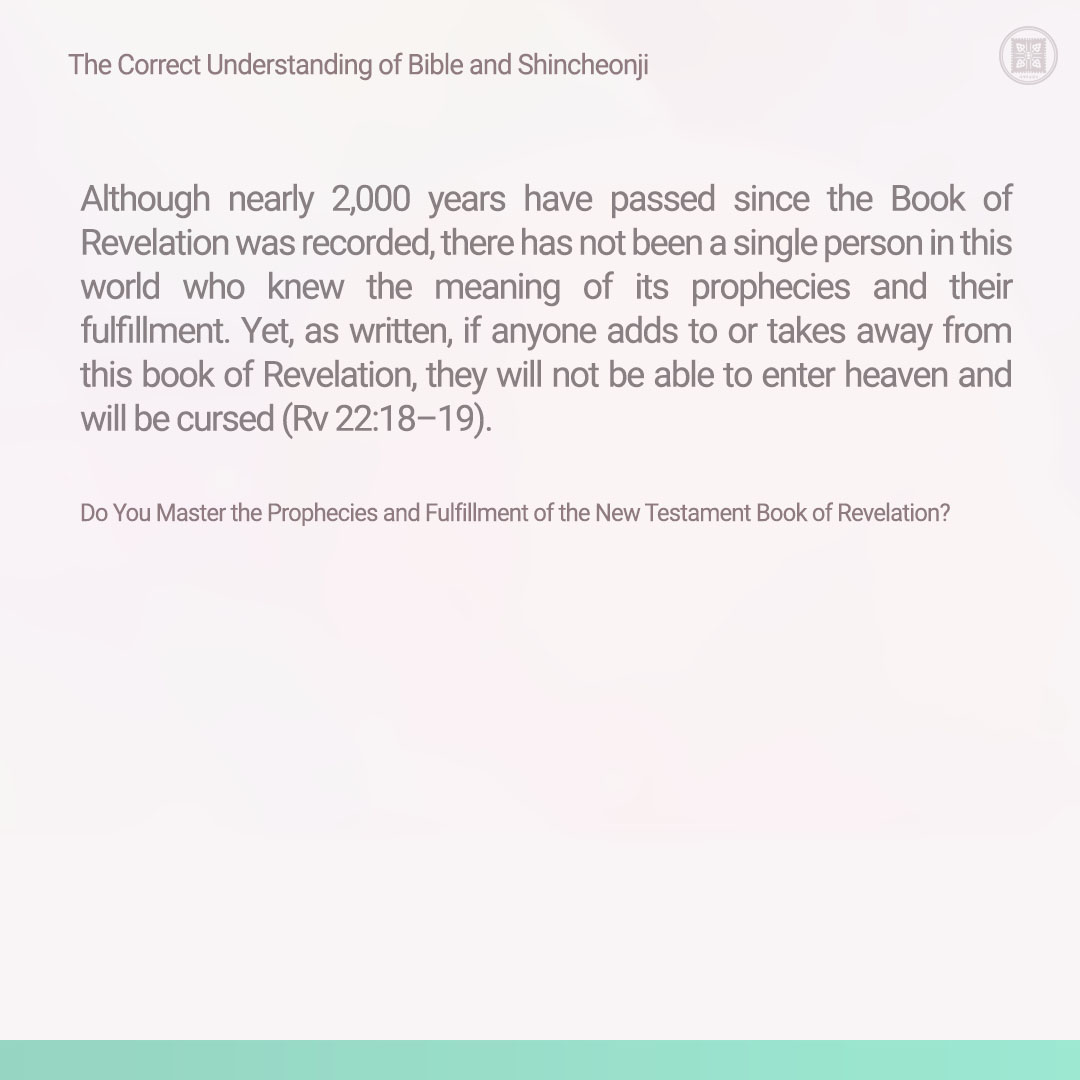 The Correct Understanding of Bible and Shincheonji

Although nearly 2,000 years have passed since the Book of Revelation was recorded, there has not been a single person in this world who knew the meaning of its prophecies and their fulfillment. Yet, as written, if anyone adds to or takes away from this book of Revelation, they will not be able to enter heaven and will be cursed (Rv 22:18–19).

Do You Master the Prophecies and Fulfillment of the New Testament Book of Revelation?